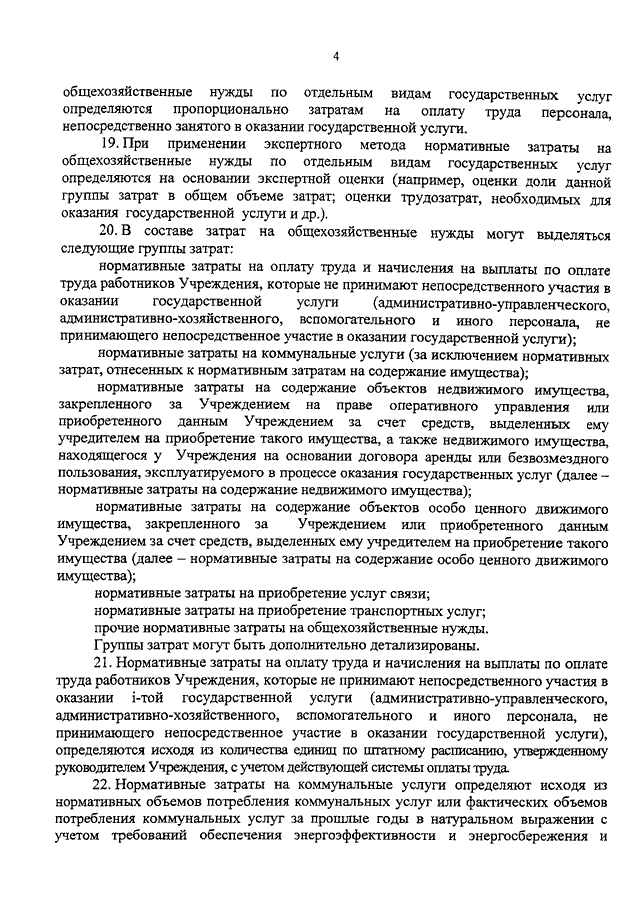 4

общехозяйственные нужды по отдельным видам государственных услуг определяются пропорционально затратам на оплату труда персонала, непосредственно занятого в оказании государственной услуги.

19. При применении экспертного метода нормативные затраты на общехозяйственные нужды по отдельным видам государственных услуг определяются на основании экспертной оценки (например, оценки доли данной группы затрат в общем объеме затрат; оценки трудозатрат, необходимых для оказания государственной услуги и др.).

20. В составе затрат на общехозяйственные нужды могут выделяться следующие группы затрат:

нормативные затраты на оплату труда и начисления на выплаты по оплате труда работников Учреждения, которые не принимают непосредственного участия в оказании государственной услуги (административно-управленческого, административно-хозяйственного, вспомогательного и иного персонала, не принимающего непосредственное участие в оказании государственной услуги);

нормативные затраты на коммунальные услуги (за исключением нормативных затрат, отнесенных к нормативным затратам на содержание имущества);

нормативные затраты на содержание объектов недвижимого имущества, закрепленного за Учреждением на праве оперативного управления или приобретенного данным Учреждением за счет средств, выделенных ему учредителем на приобретение такого имущества, а также недвижимого имущества, находящегося у Учреждения на основании договора аренды или безвозмездного пользования, эксплуатируемого в процессе оказания государственных услуг (далее – нормативные затраты на содержание недвижимого имущества);

нормативные затраты на содержание объектов особо ценного движимого имущества, закрепленного за Учреждением или приобретенного данным Учреждением за счет средств, выделенных ему учредителем на приобретение такого имущества (далее – нормативные затраты на содержание особо ценного движимого имущества);

нормативные затраты на приобретение услуг связи;

нормативные затраты на приобретение транспортных услуг;

прочие нормативные затраты на общехозяйственные нужды.

Группы затрат могут быть дополнительно детализированы.

21. Нормативные затраты на оплату труда и начисления на выплаты по оплате труда работников Учреждения, которые не принимают непосредственного участия в оказании i-той государственной услуги (административно-управленческого, административно-хозяйственного, вспомогательного и иного персонала, не принимающего непосредственное участие в оказании государственной услуги), определяются исходя из количества единиц по штатному расписанию, утвержденному руководителем Учреждения, с учетом действующей системы оплаты труда.

22. Нормативные затраты на коммунальные услуги определяют исходя из нормативных объемов потребления коммунальных услуг или фактических объемов потребления коммунальных услуг за прошлые годы в натуральном выражении с учетом требований обеспечения энергоэффективности и энергосбережения и